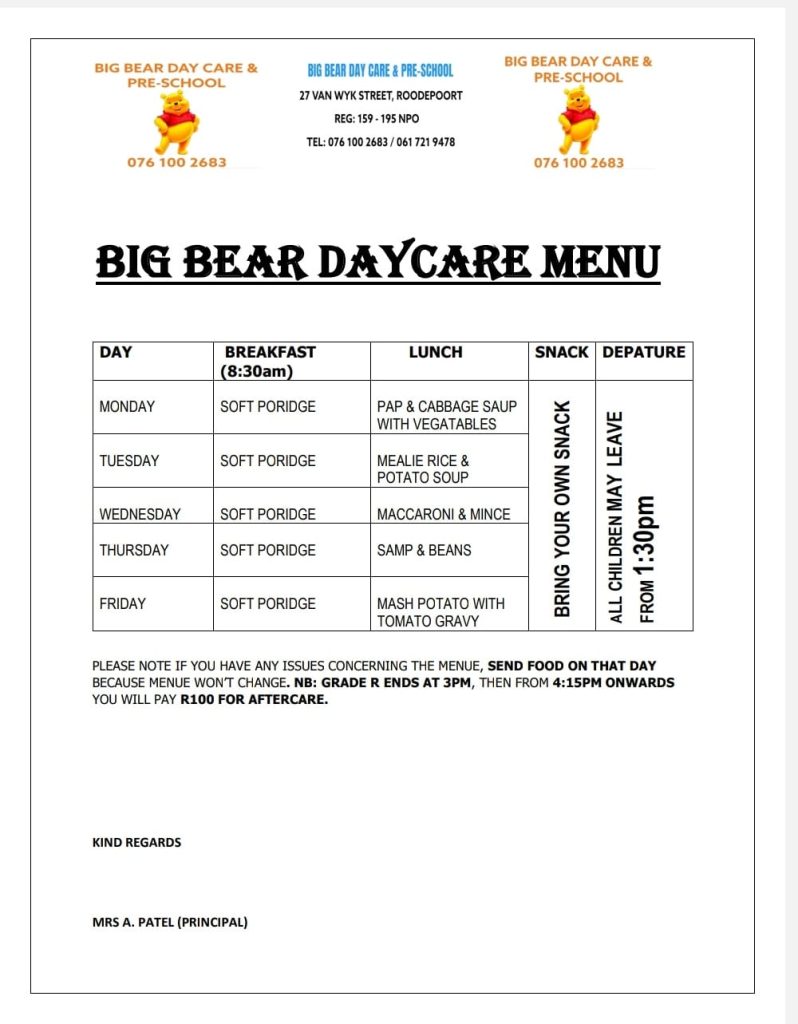 BIG BEAR DAY CARE & PRE-SCHOOL
076 100 2683

BIG BEAR DAY CARE & PRE-SCHOOL
27 VAN WYK STREET, ROODEPOORT
REG: 159 - 195 NPO
TEL: 076 100 2683 / 061 721 9478

BIG BEAR DAY CARE & PRE-SCHOOL
076 100 2683

BIG BEAR DAYCARE MENU

| DAY | BREAKFAST (8:30am) | LUNCH | SNACK | DEPATURE |
|---|---|---|---|---|
| MONDAY | SOFT PORIDGE | PAP & CABBAGE SAUP WITH VEGATABLES | BRING YOUR OWN SNACK | ALL CHILDREN MAY LEAVE FROM 1:30pm |
| TUESDAY | SOFT PORIDGE | MEALIE RICE & POTATO SOUP | | |
| WEDNESDAY | SOFT PORIDGE | MACCARONI & MINCE | | |
| THURSDAY | SOFT PORIDGE | SAMP & BEANS | | |
| FRIDAY | SOFT PORIDGE | MASH POTATO WITH TOMATO GRAVY | | |

PLEASE NOTE IF YOU HAVE ANY ISSUES CONCERNING THE MENUE, SEND FOOD ON THAT DAY BECAUSE MENUE WON'T CHANGE. NB: GRADE R ENDS AT 3PM, THEN FROM 4:15PM ONWARDS YOU WILL PAY R100 FOR AFTERCARE.

KIND REGARDS

MRS A. PATEL (PRINCIPAL)